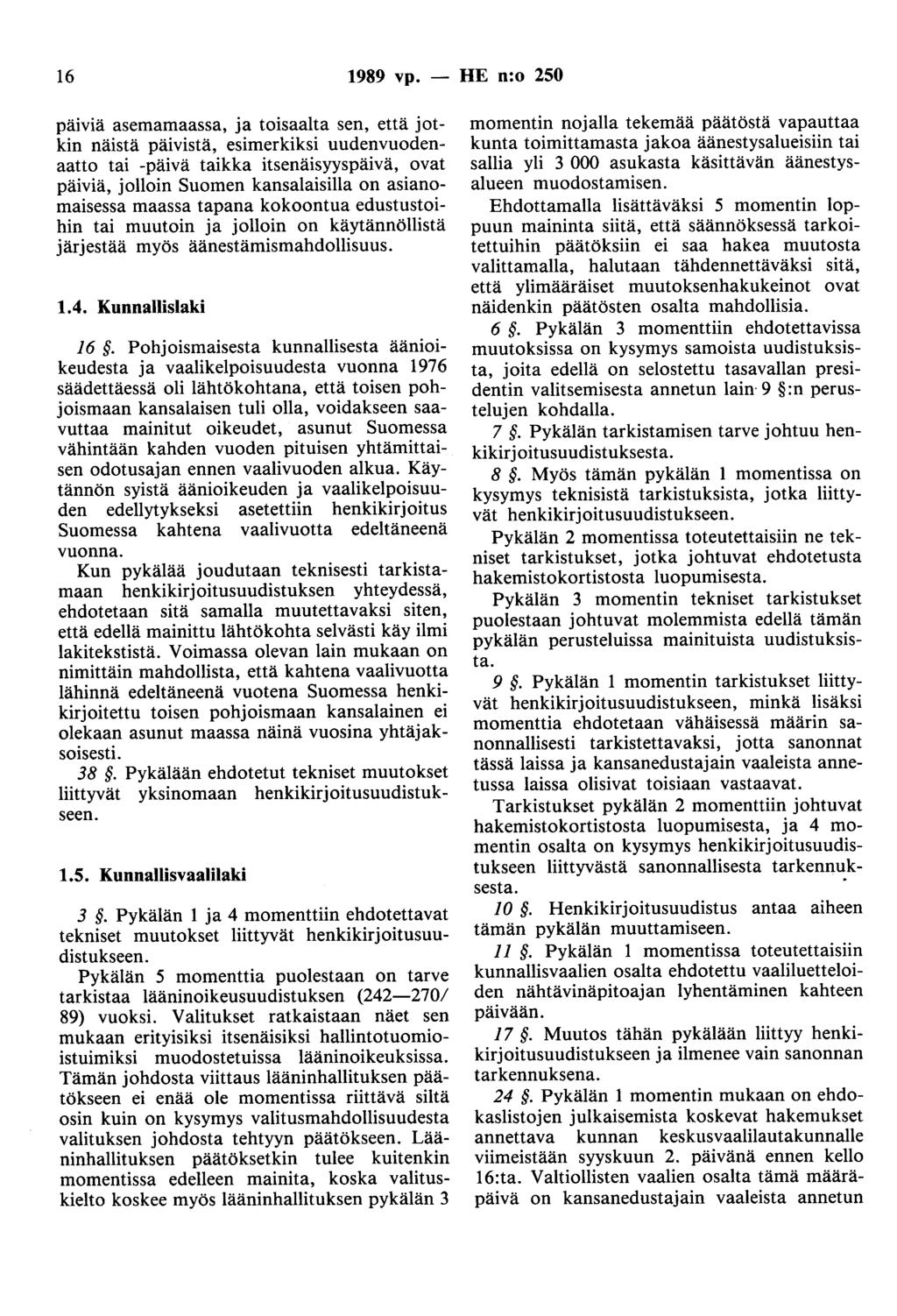 16 1989 vp. — HE n:o 250

päiviä asemamaassa, ja toisaalta sen, että jotkin näistä päivistä, esimerkiksi uudenvuodenaatto tai -päivä taikka itsenäisyyspäivä, ovat päiviä, jolloin Suomen kansalaisilla on asianomaisessa maassa tapana kokoontua edustustoihin tai muutoin ja jolloin on käytännöllistä järjestää myös äänestämismahdollisuus.

1.4. Kunnallislaki

16 §. Pohjoismaisesta kunnallisesta äänioikeudesta ja vaalikelpoisuudesta vuonna 1976 säädettäessä oli lähtökohtana, että toisen pohjoismaan kansalaisen tuli olla, voidakseen saavuttaa mainitut oikeudet, asunut Suomessa vähintään kahden vuoden pituisen yhtämittaisen odotusajan ennen vaalivuoden alkua. Käytännön syistä äänioikeuden ja vaalikelpoisuuden edellytykseksi asetettiin henkikirjoitus Suomessa kahtena vaalivuotta edeltäneenä vuonna.

Kun pykälää joudutaan teknisesti tarkistamaan henkikirjoitusuudistuksen yhteydessä, ehdotetaan sitä samalla muutettavaksi siten, että edellä mainittu lähtökohta selvästi käy ilmi lakitekstistä. Voimassa olevan lain mukaan on nimittäin mahdollista, että kahtena vaalivuotta lähinnä edeltäneenä vuotena Suomessa henkikirjoitettu toisen pohjoismaan kansalainen ei olekaan asunut maassa näinä vuosina yhtäjaksoisesti.

38 §. Pykälään ehdotetut tekniset muutokset liittyvät yksinomaan henkikirjoitusuudistukseen.

1.5. Kunnallisvaalilaki

3 §. Pykälän 1 ja 4 momenttiin ehdotettavat tekniset muutokset liittyvät henkikirjoitusuudistukseen.

Pykälän 5 momenttia puolestaan on tarve tarkistaa lääninoikeusuudistuksen (242—270/89) vuoksi. Valitukset ratkaistaan näet sen mukaan erityisiksi itsenäisiksi hallintotuomioistuimiksi muodostetuissa lääninoikeuksissa. Tämän johdosta viittaus lääninhallituksen päätökseen ei enää ole momentissa riittävä siltä osin kuin on kysymys valitusmahdollisuudesta valituksen johdosta tehtyyn päätökseen. Lääninhallituksen päätöksetkin tulee kuitenkin momentissa edelleen mainita, koska valituskielto koskee myös lääninhallituksen pykälän 3 momentin nojalla tekemää päätöstä vapauttaa kunta toimittamasta jakoa äänestysalueisiin tai sallia yli 3 000 asukasta käsittävän äänestysalueen muodostamisen.

Ehdottamalla lisättäväksi 5 momentin loppuun maininta siitä, että säännöksessä tarkoitettuihin päätöksiin ei saa hakea muutosta valittamalla, halutaan tähdennettäväksi sitä, että ylimääräiset muutoksenhakukeinot ovat näidenkin päätösten osalta mahdollisia.

6 §. Pykälän 3 momenttiin ehdotettavissa muutoksissa on kysymys samoista uudistuksista, joita edellä on selostettu tasavallan presidentin valitsemisesta annetun lain 9 §:n perustelujen kohdalla.

7 §. Pykälän tarkistamisen tarve johtuu henkikirjoitusuudistuksesta.

8 §. Myös tämän pykälän 1 momentissa on kysymys teknisistä tarkistuksista, jotka liittyvät henkikirjoitusuudistukseen.

Pykälän 2 momentissa toteutettaisiin ne tekniset tarkistukset, jotka johtuvat ehdotetusta hakemistokortistosta luopumisesta.

Pykälän 3 momentin tekniset tarkistukset puolestaan johtuvat molemmista edellä tämän pykälän perusteluissa mainituista uudistuksista.

9 §. Pykälän 1 momentin tarkistukset liittyvät henkikirjoitusuudistukseen, minkä lisäksi momenttia ehdotetaan vähäisessä määrin sanonnallisesti tarkistettavaksi, jotta sanonnat tässä laissa ja kansanedustajain vaaleista annetussa laissa olisivat toisiaan vastaavat.

Tarkistukset pykälän 2 momenttiin johtuvat hakemistokortistosta luopumisesta, ja 4 momentin osalta on kysymys henkikirjoitusuudistukseen liittyvästä sanonnallisesta tarkennuksesta.

10 §. Henkikirjoitusuudistus antaa aiheen tämän pykälän muuttamiseen.

11 §. Pykälän 1 momentissa toteutettaisiin kunnallisvaalien osalta ehdotettu vaaliluetteloiden nähtävinäpitoajan lyhentäminen kahteen päivään.

17 §. Muutos tähän pykälään liittyy henkikirjoitusuudistukseen ja ilmenee vain sanonnan tarkennuksena.

24 §. Pykälän 1 momentin mukaan on ehdokaslistojen julkaisemista koskevat hakemukset annettava kunnan keskusvaalilautakunnalle viimeistään syyskuun 2. päivänä ennen kello 16:ta. Valtiollisten vaalien osalta tämä määräpäivä on kansanedustajain vaaleista annetun